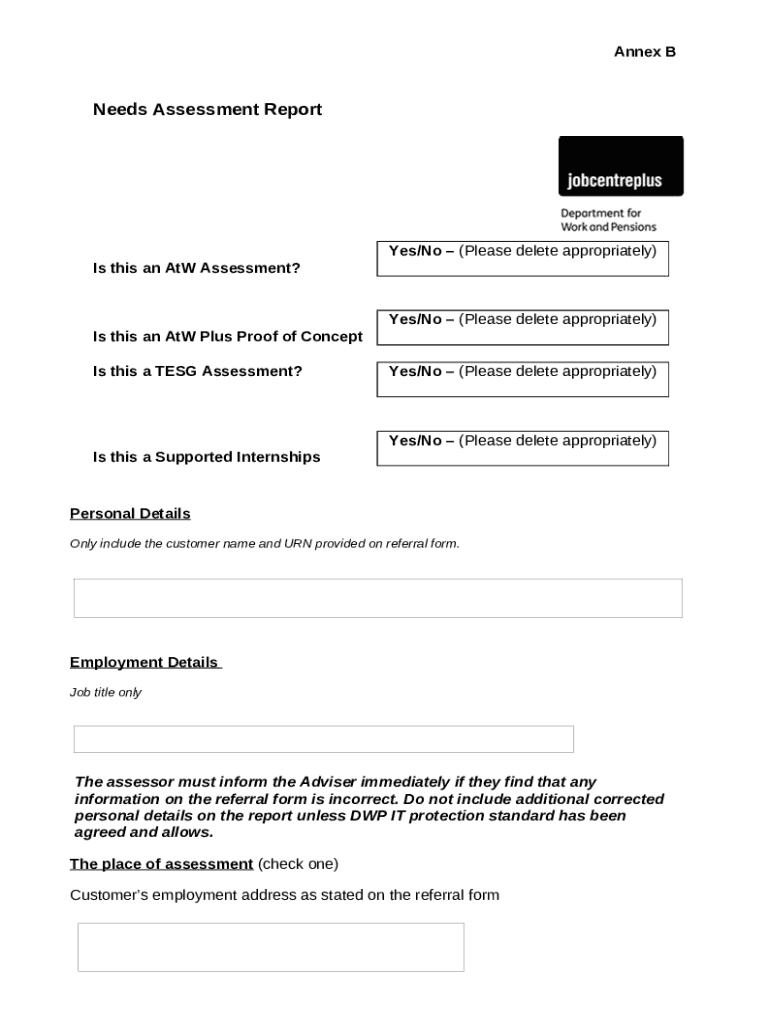 Annex B

Needs Assessment Report

jobcentreplus

Department for Work and Pensions

Is this an AtW Assessment?

Yes/No – (Please delete appropriately)

Is this an AtW Plus Proof of Concept

Yes/No – (Please delete appropriately)

Is this a TESG Assessment?

Yes/No – (Please delete appropriately)

Is this a Supported Internships

Yes/No – (Please delete appropriately)

Personal Details

Only include the customer name and URN provided on referral form.

Employment Details

Job title only

The assessor must inform the Adviser immediately if they find that any information on the referral form is incorrect. Do not include additional corrected personal details on the report unless DWP IT protection standard has been agreed and allows.

The place of assessment (check one)

Customer's employment address as stated on the referral form